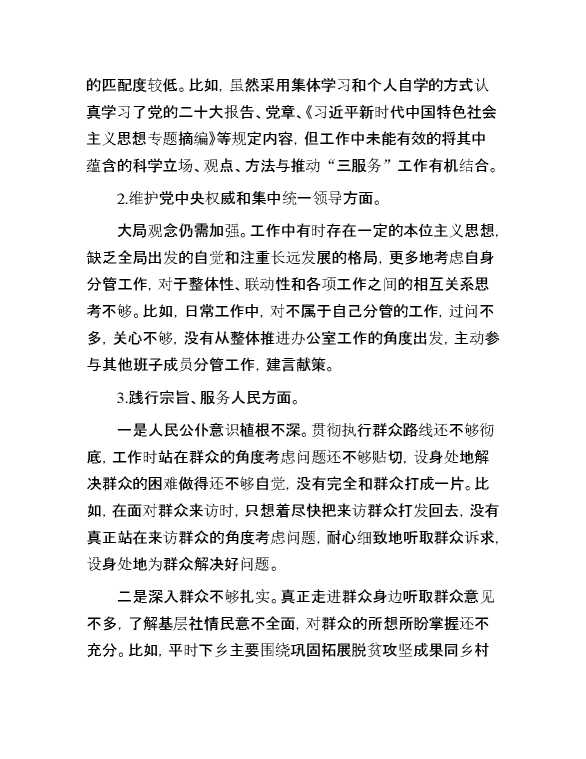 的匹配度较低。比如，虽然采用集体学习和个人自学的方式认真学习了党的二十大报告、党章、《习近平新时代中国特色社会主义思想专题摘编》等规定内容，但工作中未能有效的将其中蕴含的科学立场、观点、方法与推动“三服务”工作有机结合。

2.维护党中央权威和集中统一领导方面。

大局观念仍需加强。工作中有时存在一定的本位主义思想，缺乏全局出发的自觉和注重长远发展的格局，更多地考虑自身分管工作，对于整体性、联动性和各项工作之间的相互关系思考不够。比如，日常工作中，对不属于自己分管的工作，过问不多，关心不够，没有从整体推进办公室工作的角度出发，主动参与其他班子成员分管工作，建言献策。

3.践行宗旨、服务人民方面。

一是人民公仆意识植根不深。贯彻执行群众路线还不够彻底，工作时站在群众的角度考虑问题还不够贴切，设身处地解决群众的困难做得还不够自觉，没有完全和群众打成一片。比如，在面对群众来访时，只想着尽快把来访群众打发回去，没有真正站在来访群众的角度考虑问题，耐心细致地听取群众诉求，设身处地为群众解决好问题。

二是深入群众不够扎实。真正走进群众身边听取群众意见不多，了解基层社情民意不全面，对群众的所想所盼掌握还不充分。比如，平时下乡主要围绕巩固拓展脱贫攻坚成果同乡村